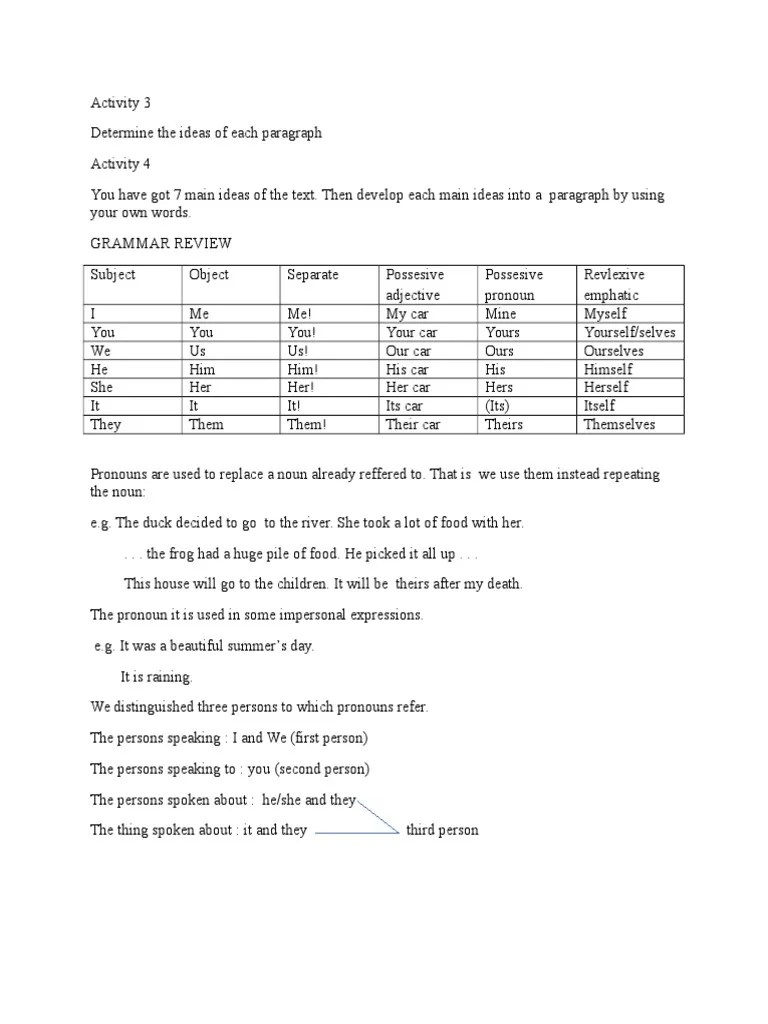 Activity 3

Determine the ideas of each paragraph

Activity 4

You have got 7 main ideas of the text. Then develop each main ideas into a paragraph by using your own words.

GRAMMAR REVIEW

| Subject | Object | Separate | Possesive adjective | Possesive pronoun | Revlexive emphatic |
|---|---|---|---|---|---|
| I | Me | Me! | My car | Mine | Myself |
| You | You | You! | Your car | Yours | Yourself/selves |
| We | Us | Us! | Our car | Ours | Ourselves |
| He | Him | Him! | His car | His | Himself |
| She | Her | Her! | Her car | Hers | Herself |
| It | It | It! | Its car | (Its) | Itself |
| They | Them | Them! | Their car | Theirs | Themselves |

Pronouns are used to replace a noun already reffered to. That is we use them instead repeating the noun:

e.g. The duck decided to go to the river. She took a lot of food with her.

. . . the frog had a huge pile of food. He picked it all up . . .

This house will go to the children. It will be theirs after my death.

The pronoun it is used in some impersonal expressions.

e.g. It was a beautiful summer's day.

It is raining.

We distinguished three persons to which pronouns refer.

The persons speaking : I and We (first person)

The persons speaking to : you (second person)

The persons spoken about : he/she and they

The thing spoken about : it and they third person